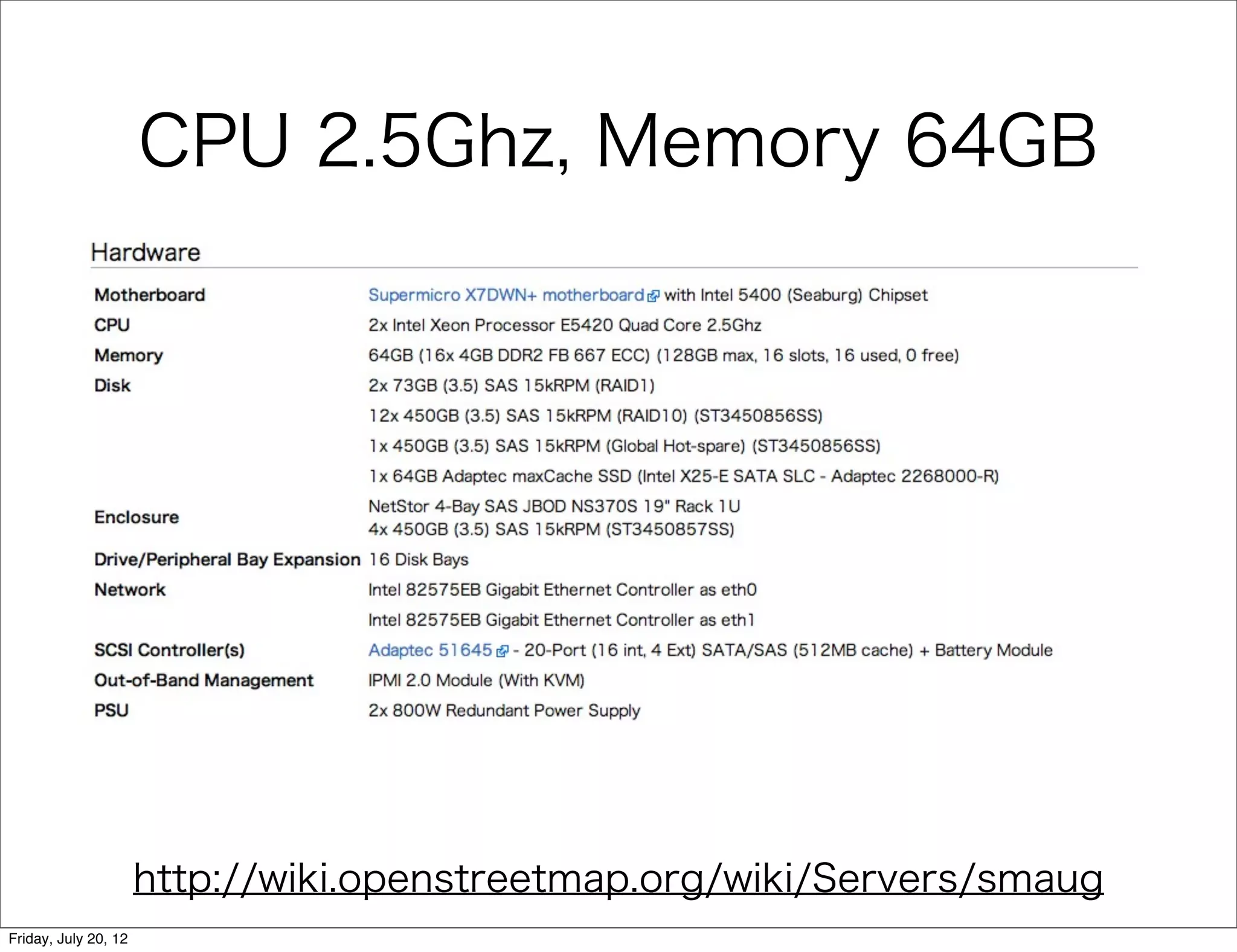 CPU 2.5Ghz, Memory 64GB

Hardware

| | |
|---|---|
| Motherboard | Supermicro X7DWN+ motherboard with Intel 5400 (Seaburg) Chipset |
| CPU | 2x Intel Xeon Processor E5420 Quad Core 2.5Ghz |
| Memory | 64GB (16x 4GB DDR2 FB 667 ECC) (128GB max, 16 slots, 16 used, 0 free) |
| Disk | 2x 73GB (3.5) SAS 15kRPM (RAID1) |
| | 12x 450GB (3.5) SAS 15kRPM (RAID10) (ST3450856SS) |
| | 1x 450GB (3.5) SAS 15kRPM (Global Hot-spare) (ST3450856SS) |
| | 1x 64GB Adaptec maxCache SSD (Intel X25-E SATA SLC - Adaptec 2268000-R) |
| Enclosure | NetStor 4-Bay SAS JBOD NS370S 19" Rack 1U 4x 450GB (3.5) SAS 15kRPM (ST3450857SS) |
| Drive/Peripheral Bay Expansion | 16 Disk Bays |
| Network | Intel 82575EB Gigabit Ethernet Controller as eth0 |
| | Intel 82575EB Gigabit Ethernet Controller as eth1 |
| SCSI Controller(s) | Adaptec 51645 - 20-Port (16 int, 4 Ext) SATA/SAS (512MB cache) + Battery Module |
| Out-of-Band Management | IPMI 2.0 Module (With KVM) |
| PSU | 2x 800W Redundant Power Supply |

http://wiki.openstreetmap.org/wiki/Servers/smaug

Friday, July 20, 12